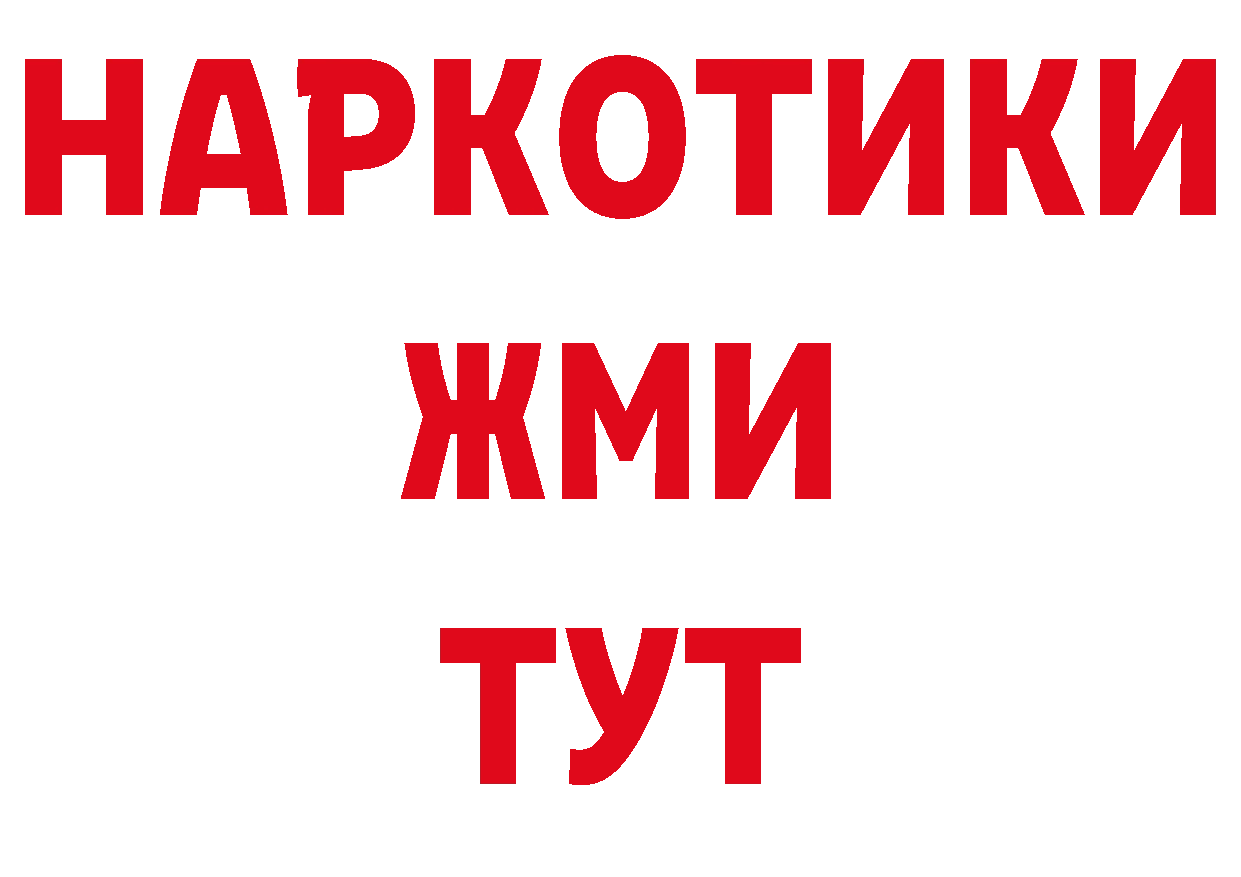 НАРКОТИКИ
ЖМИ
ТУТ